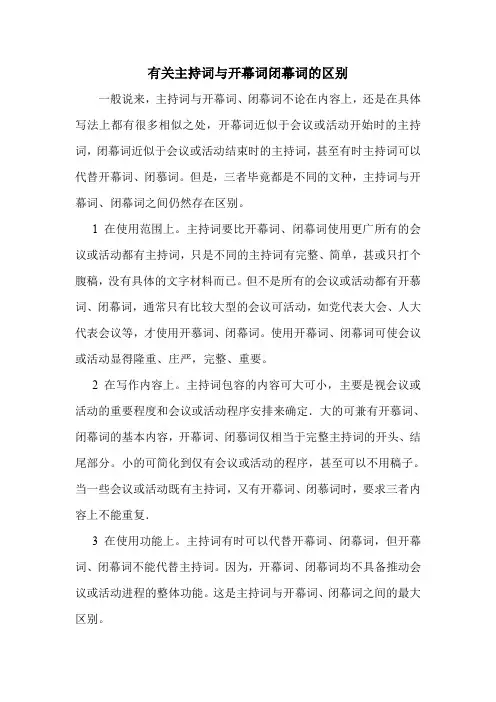 有关主持词与开幕词闭幕词的区别

一般说来，主持词与开幕词、闭幕词不论在内容上，还是在具体写法上都有很多相似之处，开幕词近似于会议或活动开始时的主持词，闭幕词近似于会议或活动结束时的主持词，甚至有时主持词可以代替开幕词、闭幕词。但是，三者毕竟都是不同的文种，主持词与开幕词、闭幕词之间仍然存在区别。

1 在使用范围上。主持词要比开幕词、闭幕词使用更广所有的会议或活动都有主持词，只是不同的主持词有完整、简单，甚或只打个腹稿，没有具体的文字材料而已。但不是所有的会议或活动都有开幕词、闭幕词，通常只有比较大型的会议可活动，如党代表大会、人大代表会议等，才使用开幕词、闭幕词。使用开幕词、闭幕词可使会议或活动显得隆重、庄严，完整、重要。

2 在写作内容上。主持词包容的内容可大可小，主要是视会议或活动的重要程度和会议或活动程序安排来确定．大的可兼有开幕词、闭幕词的基本内容，开幕词、闭幕词仅相当于完整主持词的开头、结尾部分。小的可简化到仅有会议或活动的程序，甚至可以不用稿子。当一些会议或活动既有主持词，又有开幕词、闭幕词时，要求三者内容上不能重复．

3 在使用功能上。主持词有时可以代替开幕词、闭幕词，但开幕词、闭幕词不能代替主持词。因为，开幕词、闭幕词均不具备推动会议或活动进程的整体功能。这是主持词与开幕词、闭幕词之间的最大区别。